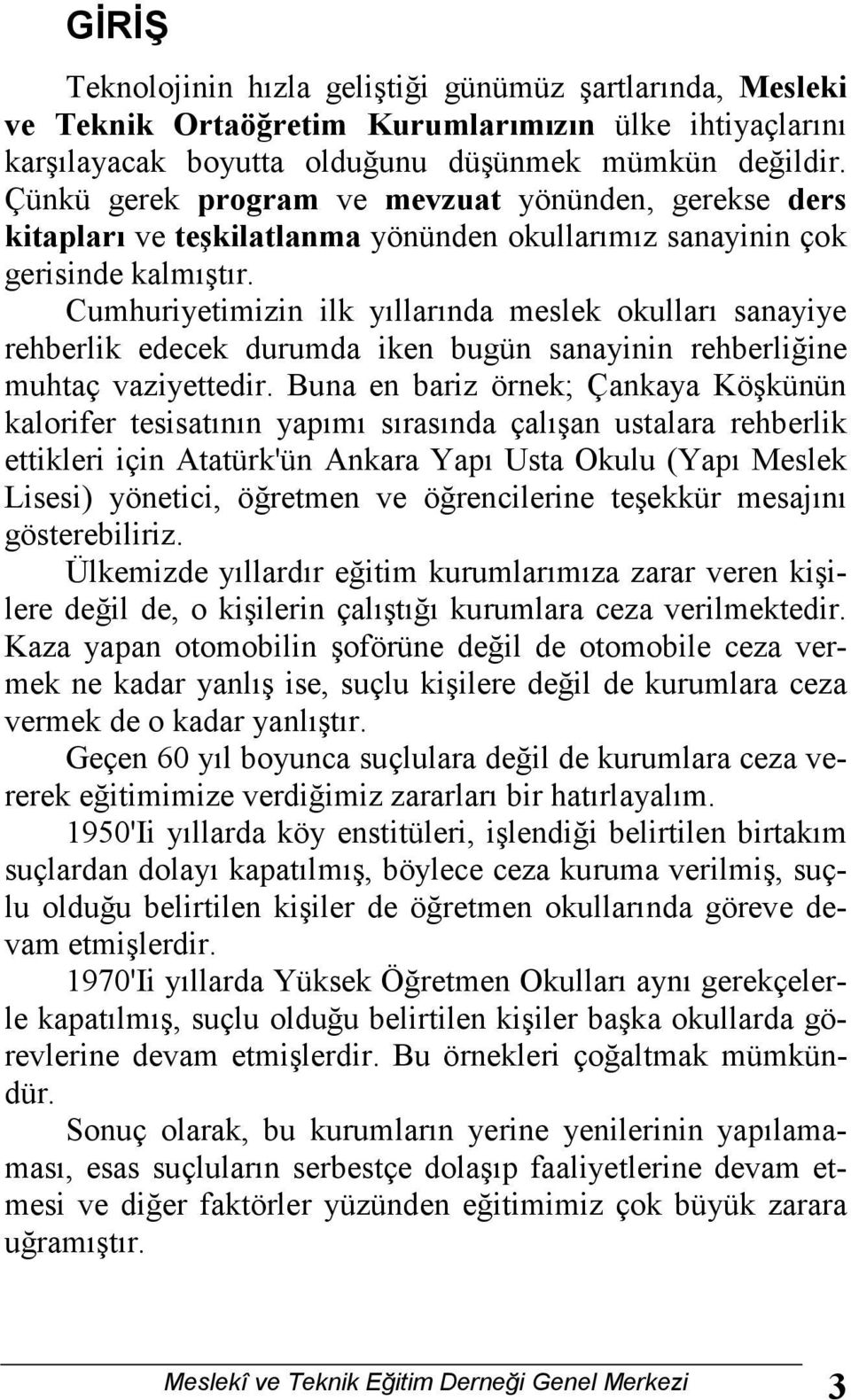 GİRİŞ

Teknolojinin hızla geliştiği günümüz şartlarında, Mesleki ve Teknik Ortaöğretim Kurumlarımızın ülke ihtiyaçlarını karşılayacak boyutta olduğunu düşünmek mümkün değildir. Çünkü gerek program ve mevzuat yönünden, gerekse ders kitapları ve teşkilatlanma yönünden okullarımız sanayinin çok gerisinde kalmıştır.

Cumhuriyetimizin ilk yıllarında meslek okulları sanayiye rehberlik edecek durumda iken bugün sanayinin rehberliğine muhtaç vaziyettedir. Buna en bariz örnek; Çankaya Köşkünün kalorifer tesisatının yapımı sırasında çalışan ustalara rehberlik ettikleri için Atatürk'ün Ankara Yapı Usta Okulu (Yapı Meslek Lisesi) yönetici, öğretmen ve öğrencilerine teşekkür mesajını gösterebiliriz.

Ülkemizde yıllardır eğitim kurumlarımıza zarar veren kişilere değil de, o kişilerin çalıştığı kurumlara ceza verilmektedir. Kaza yapan otomobilin şoförüne değil de otomobile ceza vermek ne kadar yanlış ise, suçlu kişilere değil de kurumlara ceza vermek de o kadar yanlıştır.

Geçen 60 yıl boyunca suçlulara değil de kurumlara ceza vererek eğitimimize verdiğimiz zararları bir hatırlayalım.

1950'Ii yıllarda köy enstitüleri, işlendiği belirtilen birtakım suçlardan dolayı kapatılmış, böylece ceza kuruma verilmiş, suçlu olduğu belirtilen kişiler de öğretmen okullarında göreve devam etmişlerdir.

1970'Ii yıllarda Yüksek Öğretmen Okulları aynı gerekçelerle kapatılmış, suçlu olduğu belirtilen kişiler başka okullarda görevlerine devam etmişlerdir. Bu örnekleri çoğaltmak mümkündür.

Sonuç olarak, bu kurumların yerine yenilerinin yapılamaması, esas suçluların serbestçe dolaşıp faaliyetlerine devam etmesi ve diğer faktörler yüzünden eğitimimiz çok büyük zarara uğramıştır.

Meslekî ve Teknik Eğitim Derneği Genel Merkezi 3